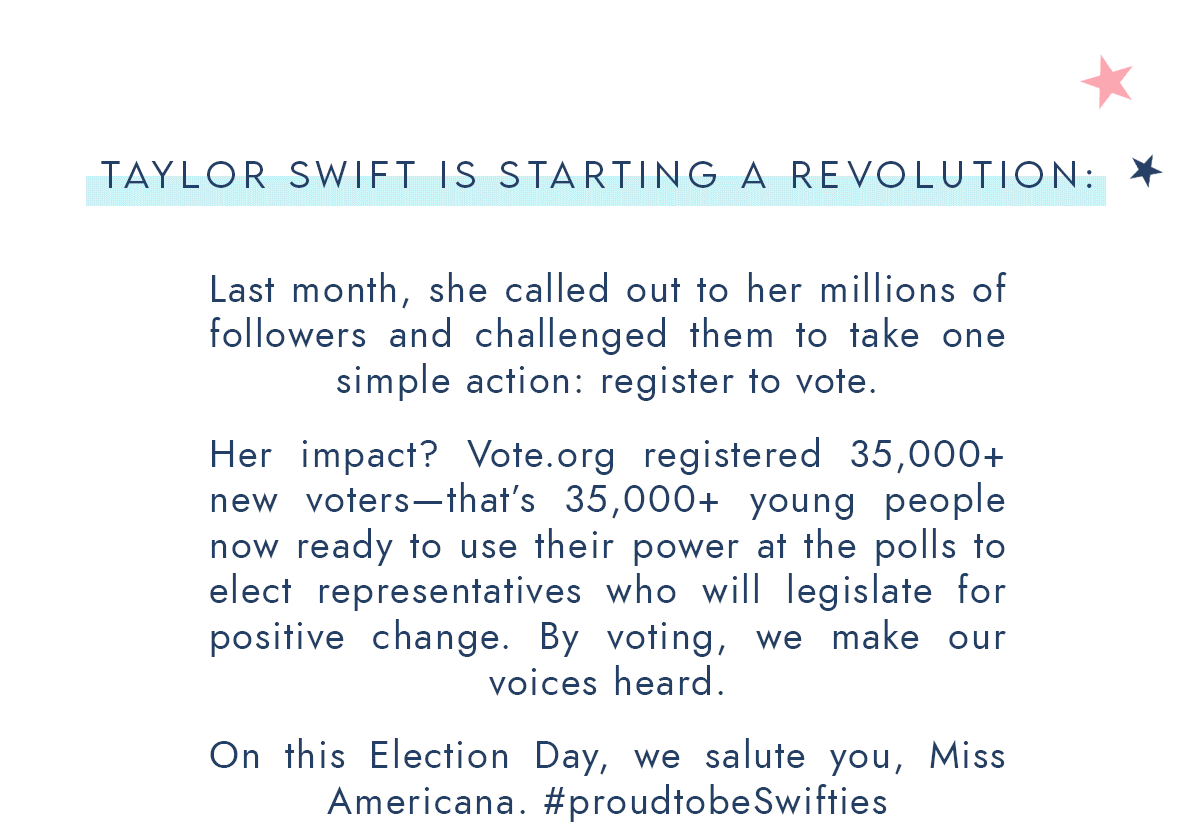 TAYLOR SWIFT IS STARTING A REVOLUTION:

Last month, she called out to her millions of followers and challenged them to take one simple action: register to vote.

Her impact? Vote.org registered 35,000+ new voters—that's 35,000+ young people now ready to use their power at the polls to elect representatives who will legislate for positive change. By voting, we make our voices heard.

On this Election Day, we salute you, Miss Americana. #proudtobeSwifties